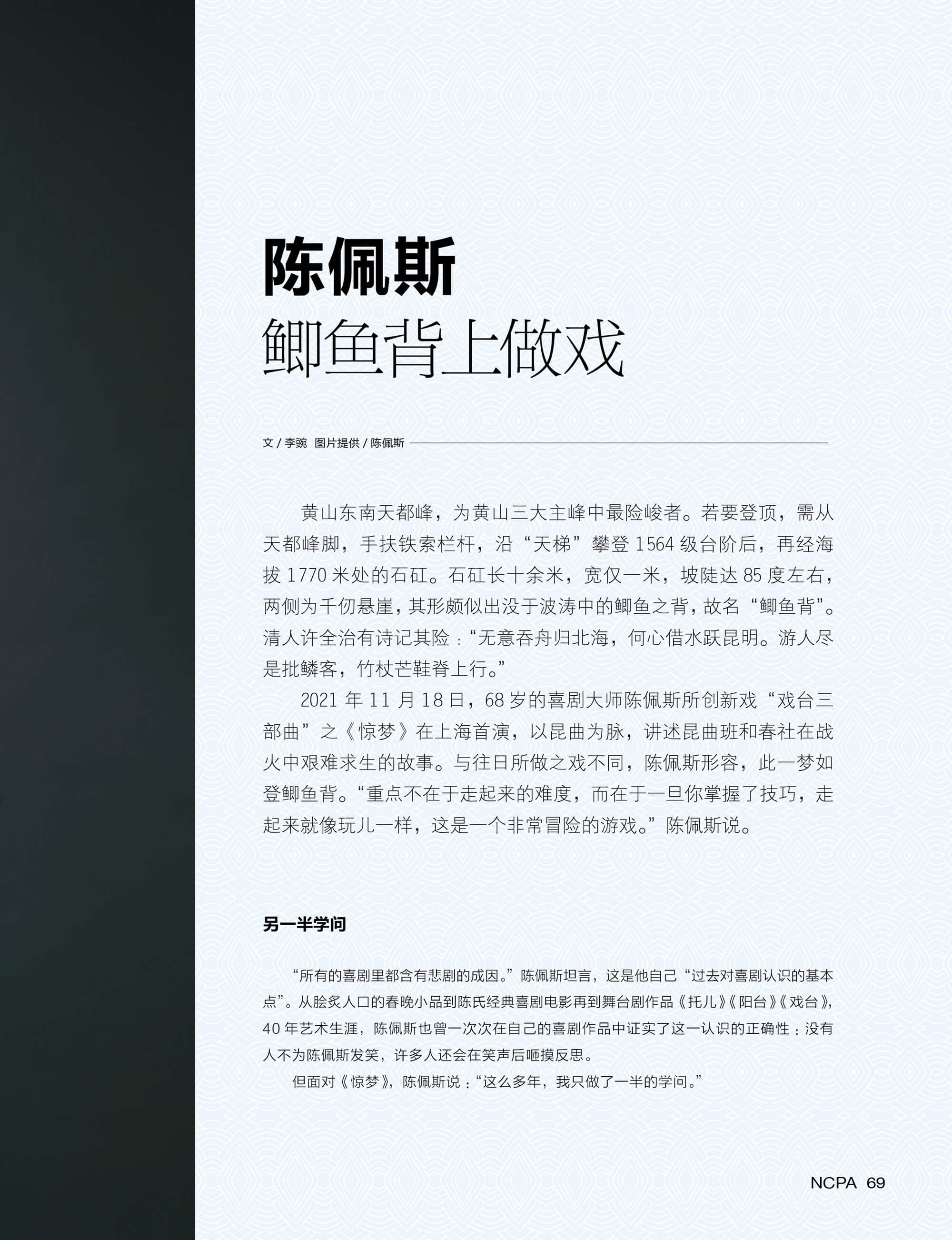 陈佩斯
鲫鱼背上做戏

文 / 李豌 图片提供 / 陈佩斯

黄山东南天都峰，为黄山三大主峰中最险峻者。若要登顶，需从天都峰脚，手扶铁索栏杆，沿“天梯”攀登 1564 级台阶后，再经海拔 1770 米处的石矼。石矼长十余米，宽仅一米，坡陡达 85 度左右，两侧为千仞悬崖，其形颇似出没于波涛中的鲫鱼之背，故名“鲫鱼背”。清人许全治有诗记其险：“无意吞舟归北海，何心借水跃昆明。游人尽是批鳞客，竹杖芒鞋脊上行。”

2021 年 11 月 18 日，68 岁的喜剧大师陈佩斯所创新戏“戏台三部曲”之《惊梦》在上海首演，以昆曲为脉，讲述昆曲班和春社在战火中艰难求生的故事。与往日所做之戏不同，陈佩斯形容，此一梦如登鲫鱼背。“重点不在于走起来的难度，而在于一旦你掌握了技巧，走起来就像玩儿一样，这是一个非常冒险的游戏。”陈佩斯说。

另一半学问

“所有的喜剧里都含有悲剧的成因。”陈佩斯坦言，这是他自己“过去对喜剧认识的基本点”。从脍炙人口的春晚小品到陈氏经典喜剧电影再到舞台剧作品《托儿》《阳台》《戏台》，40 年艺术生涯，陈佩斯也曾一次次在自己的喜剧作品中证实了这一认识的正确性：没有人不为陈佩斯发笑，许多人还会在笑声后咂摸反思。

但面对《惊梦》，陈佩斯说：“这么多年，我只做了一半的学问。”

NCPA 69